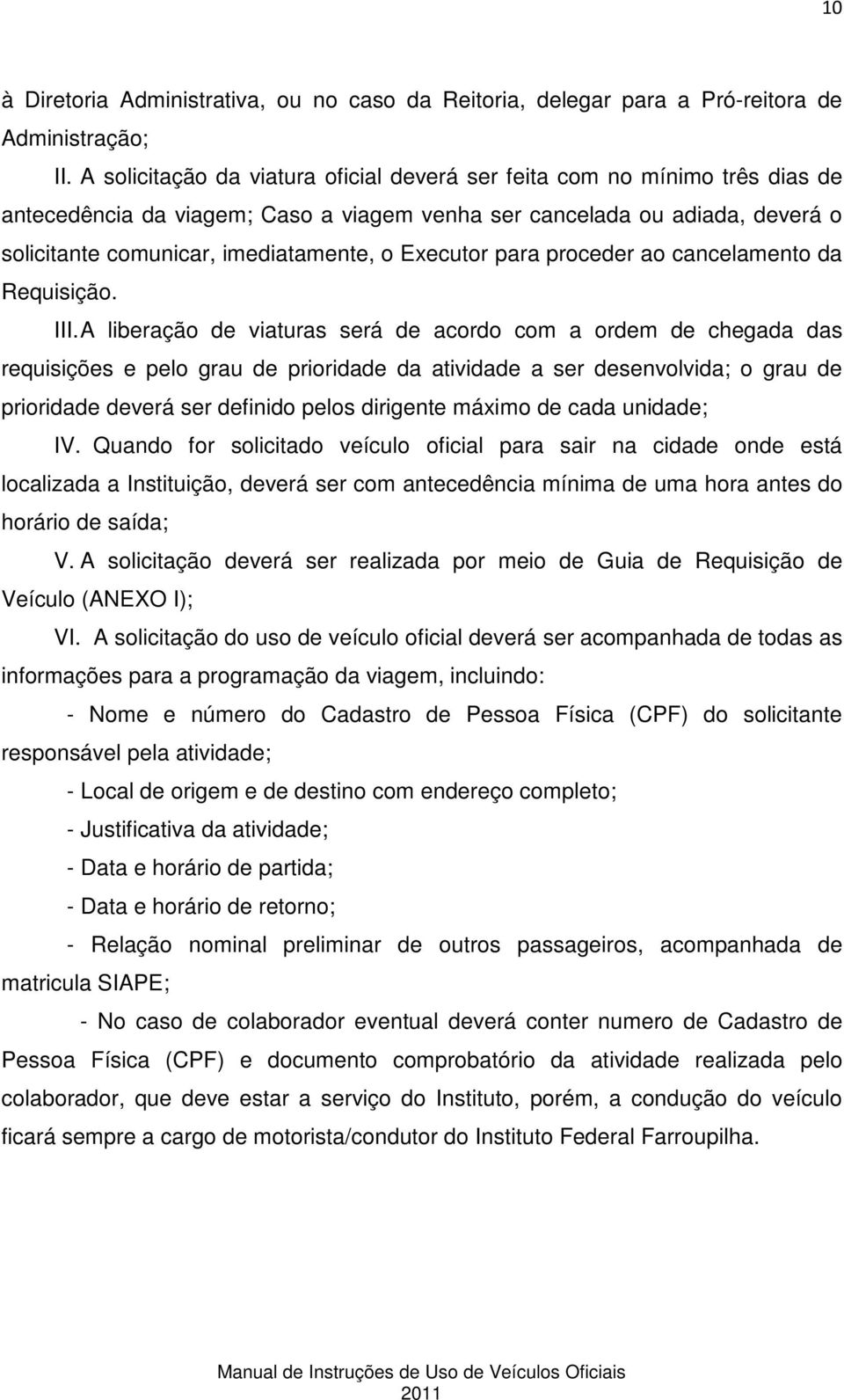 10

à Diretoria Administrativa, ou no caso da Reitoria, delegar para a Pró-reitora de Administração;

II. A solicitação da viatura oficial deverá ser feita com no mínimo três dias de antecedência da viagem; Caso a viagem venha ser cancelada ou adiada, deverá o solicitante comunicar, imediatamente, o Executor para proceder ao cancelamento da Requisição.

III. A liberação de viaturas será de acordo com a ordem de chegada das requisições e pelo grau de prioridade da atividade a ser desenvolvida; o grau de prioridade deverá ser definido pelos dirigente máximo de cada unidade;

IV. Quando for solicitado veículo oficial para sair na cidade onde está localizada a Instituição, deverá ser com antecedência mínima de uma hora antes do horário de saída;

V. A solicitação deverá ser realizada por meio de Guia de Requisição de Veículo (ANEXO I);

VI. A solicitação do uso de veículo oficial deverá ser acompanhada de todas as informações para a programação da viagem, incluindo:

- Nome e número do Cadastro de Pessoa Física (CPF) do solicitante responsável pela atividade;

- Local de origem e de destino com endereço completo;

- Justificativa da atividade;

- Data e horário de partida;

- Data e horário de retorno;

- Relação nominal preliminar de outros passageiros, acompanhada de matricula SIAPE;

- No caso de colaborador eventual deverá conter numero de Cadastro de Pessoa Física (CPF) e documento comprobatório da atividade realizada pelo colaborador, que deve estar a serviço do Instituto, porém, a condução do veículo ficará sempre a cargo de motorista/condutor do Instituto Federal Farroupilha.

Manual de Instruções de Uso de Veículos Oficiais
2011